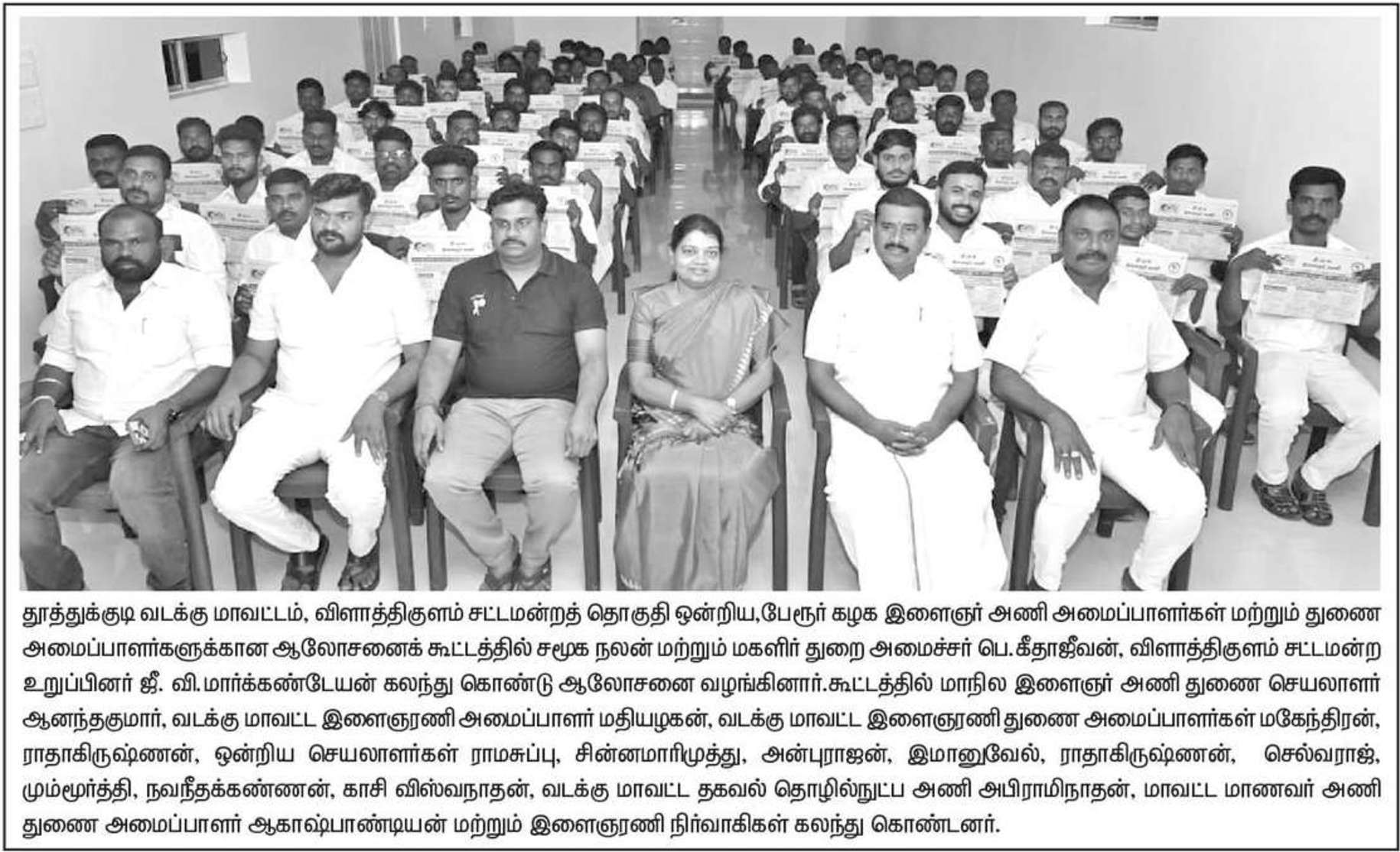 தூத்துக்குடி வடக்கு மாவட்டம், விளாத்திகுளம் சட்டமன்றத் தொகுதி ஒன்றிய,பேரூர் கழக இளைஞர் அணி அமைப்பாளர்கள் மற்றும் துணை அமைப்பாளர்களுக்கான ஆலோசனைக் கூட்டத்தில் சமூக நலன் மற்றும் மகளிர் துறை அமைச்சர் பெ.கீதாஜீவன், விளாத்திகுளம் சட்டமன்ற உறுப்பினர் ஜீ. வி.மார்க்கண்டேயன் கலந்து கொண்டு ஆலோசனை வழங்கினார்.கூட்டத்தில் மாநில இளைஞர் அணி துணை செயலாளர் ஆனந்தகுமார், வடக்கு மாவட்ட இளைஞரணி அமைப்பாளர் மதியழகன், வடக்கு மாவட்ட இளைஞரணி துணை அமைப்பாளர்கள் மகேந்திரன், ராதாகிருஷ்ணன், ஒன்றிய செயலாளர்கள் ராமசுப்பு, சின்னமாரிமுத்து, அன்புராஜன், இமானுவேல், ராதாகிருஷ்ணன், செல்வராஜ், மும்மூர்த்தி, நவநீதக்கண்ணன், காசி விஸ்வநாதன், வடக்கு மாவட்ட தகவல் தொழில்நுட்ப அணி அபிராமிநாதன், மாவட்ட மாணவர் அணி துணை அமைப்பாளர் ஆகாஷ்பாண்டியன் மற்றும் இளைஞரணி நிர்வாகிகள் கலந்து கொண்டனர்.